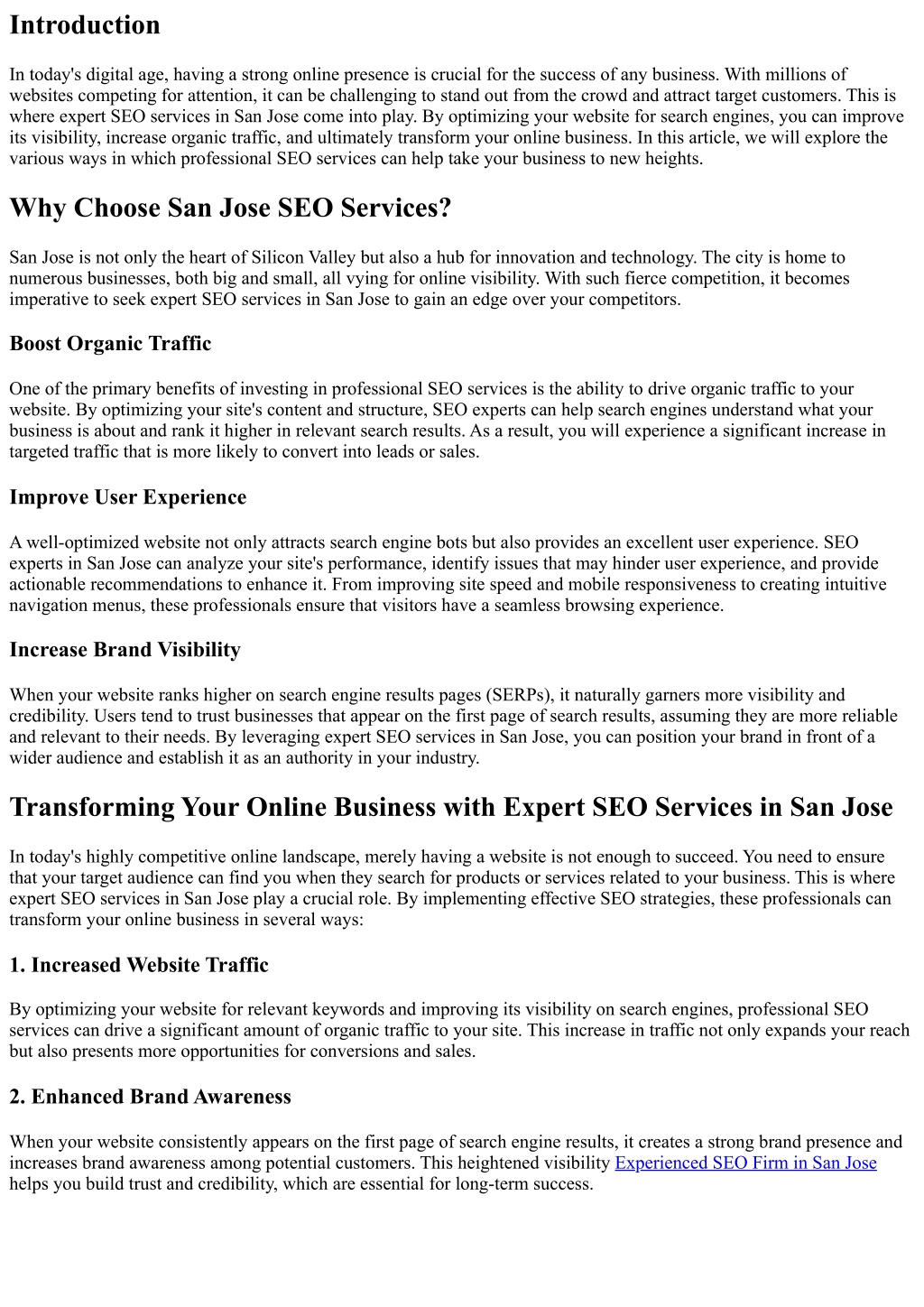 Introduction

In today's digital age, having a strong online presence is crucial for the success of any business. With millions of websites competing for attention, it can be challenging to stand out from the crowd and attract target customers. This is where expert SEO services in San Jose come into play. By optimizing your website for search engines, you can improve its visibility, increase organic traffic, and ultimately transform your online business. In this article, we will explore the various ways in which professional SEO services can help take your business to new heights.

Why Choose San Jose SEO Services?

San Jose is not only the heart of Silicon Valley but also a hub for innovation and technology. The city is home to numerous businesses, both big and small, all vying for online visibility. With such fierce competition, it becomes imperative to seek expert SEO services in San Jose to gain an edge over your competitors.

Boost Organic Traffic

One of the primary benefits of investing in professional SEO services is the ability to drive organic traffic to your website. By optimizing your site's content and structure, SEO experts can help search engines understand what your business is about and rank it higher in relevant search results. As a result, you will experience a significant increase in targeted traffic that is more likely to convert into leads or sales.

Improve User Experience

A well-optimized website not only attracts search engine bots but also provides an excellent user experience. SEO experts in San Jose can analyze your site's performance, identify issues that may hinder user experience, and provide actionable recommendations to enhance it. From improving site speed and mobile responsiveness to creating intuitive navigation menus, these professionals ensure that visitors have a seamless browsing experience.

Increase Brand Visibility

When your website ranks higher on search engine results pages (SERPs), it naturally garners more visibility and credibility. Users tend to trust businesses that appear on the first page of search results, assuming they are more reliable and relevant to their needs. By leveraging expert SEO services in San Jose, you can position your brand in front of a wider audience and establish it as an authority in your industry.

Transforming Your Online Business with Expert SEO Services in San Jose

In today's highly competitive online landscape, merely having a website is not enough to succeed. You need to ensure that your target audience can find you when they search for products or services related to your business. This is where expert SEO services in San Jose play a crucial role. By implementing effective SEO strategies, these professionals can transform your online business in several ways:

1. Increased Website Traffic

By optimizing your website for relevant keywords and improving its visibility on search engines, professional SEO services can drive a significant amount of organic traffic to your site. This increase in traffic not only expands your reach but also presents more opportunities for conversions and sales.

2. Enhanced Brand Awareness

When your website consistently appears on the first page of search engine results, it creates a strong brand presence and increases brand awareness among potential customers. This heightened visibility Experienced SEO Firm in San Jose helps you build trust and credibility, which are essential for long-term success.